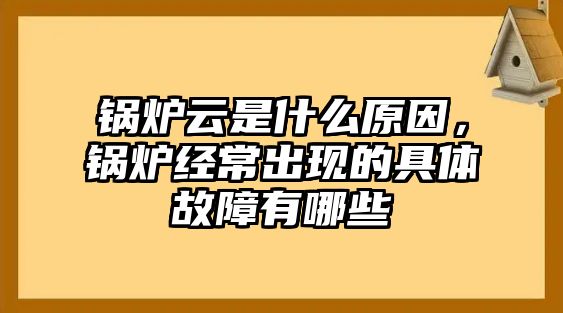 锅炉云是什么原因，锅炉经常出现的具体故障有哪些